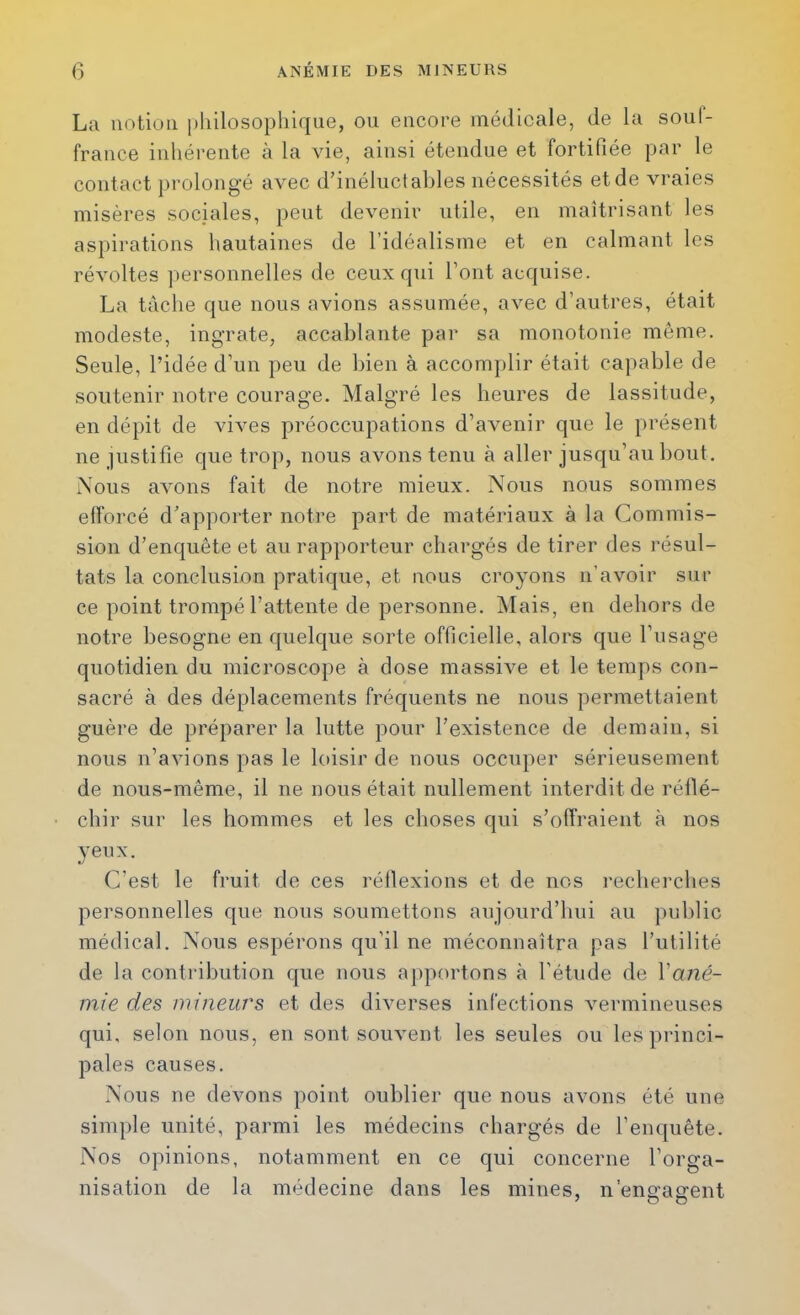 6 ANÉMIE DES MINEURS

La notion philosophique, ou encore médicale, de la souffrance inhérente à la vie, ainsi étendue et fortifiée par le contact prolongé avec d'inéluctables nécessités et de vraies misères sociales, peut devenir utile, en maîtrisant les aspirations hautaines de l'idéalisme et en calmant les révoltes personnelles de ceux qui l'ont acquise.

La tâche que nous avions assumée, avec d'autres, était modeste, ingrate, accablante par sa monotonie même. Seule, l'idée d'un peu de bien à accomplir était capable de soutenir notre courage. Malgré les heures de lassitude, en dépit de vives préoccupations d'avenir que le présent ne justifie que trop, nous avons tenu à aller jusqu'au bout. Nous avons fait de notre mieux. Nous nous sommes efforcé d'apporter notre part de matériaux à la Commission d'enquête et au rapporteur chargés de tirer des résultats la conclusion pratique, et nous croyons n'avoir sur ce point trompé l'attente de personne. Mais, en dehors de notre besogne en quelque sorte officielle, alors que l'usage quotidien du microscope à dose massive et le temps consacré à des déplacements fréquents ne nous permettaient guère de préparer la lutte pour l'existence de demain, si nous n'avions pas le loisir de nous occuper sérieusement de nous-même, il ne nous était nullement interdit de réfléchir sur les hommes et les choses qui s'offraient à nos yeux.

C'est le fruit de ces réflexions et de nos recherches personnelles que nous soumettons aujourd'hui au public médical. Nous espérons qu'il ne méconnaîtra pas l'utilité de la contribution que nous apportons à l'étude de l'anémie des mineurs et des diverses infections vermineuses qui, selon nous, en sont souvent les seules ou les principales causes.

Nous ne devons point oublier que nous avons été une simple unité, parmi les médecins chargés de l'enquête. Nos opinions, notamment en ce qui concerne l'organisation de la médecine dans les mines, n'engagent